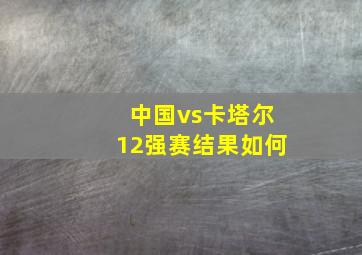 中国vs卡塔尔
12强赛结果如何